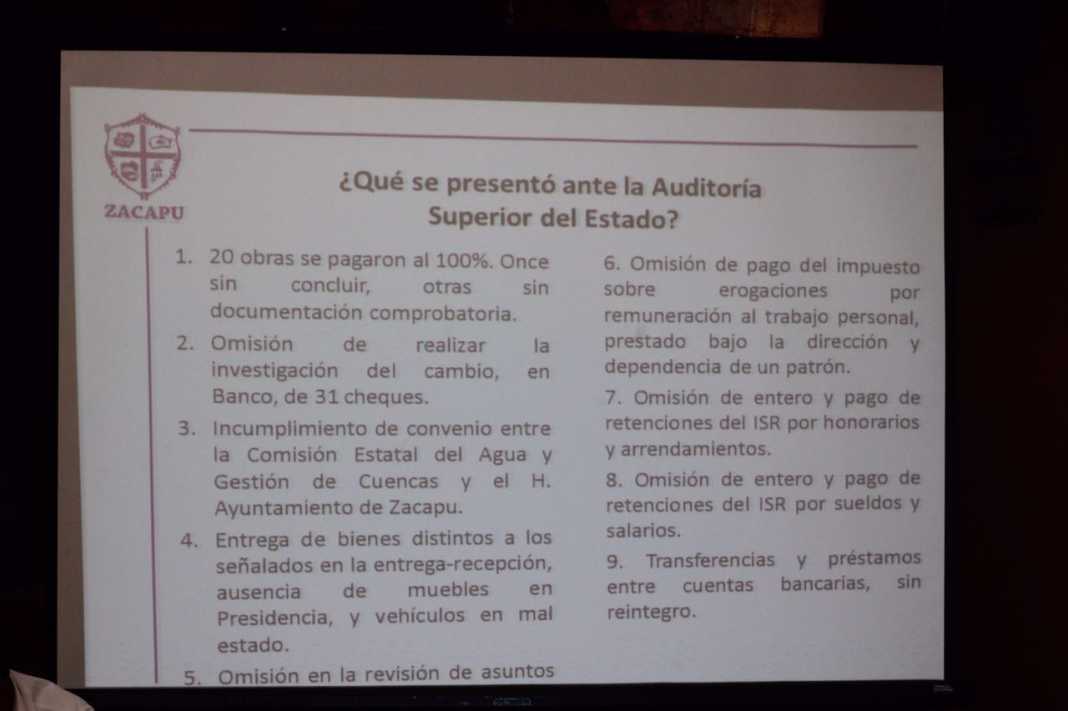 ZACAPU

¿Qué se presentó ante la Auditoría Superior del Estado?

1. 20 obras se pagaron al 100%. Once sin concluir, otras sin documentación comprobatoria.

2. Omisión de realizar la investigación del cambio, en Banco, de 31 cheques.

3. Incumplimiento de convenio entre la Comisión Estatal del Agua y Gestión de Cuencas y el H. Ayuntamiento de Zacapu.

4. Entrega de bienes distintos a los señalados en la entrega-recepción, ausencia de muebles en Presidencia, y vehículos en mal estado.

5. Omisión en la revisión de asuntos

6. Omisión de pago del impuesto sobre erogaciones por remuneración al trabajo personal, prestado bajo la dirección y dependencia de un patrón.

7. Omisión de entero y pago de retenciones del ISR por honorarios y arrendamientos.

8. Omisión de entero y pago de retenciones del ISR por sueldos y salarios.

9. Transferencias y préstamos entre cuentas bancarias, sin reintegro.